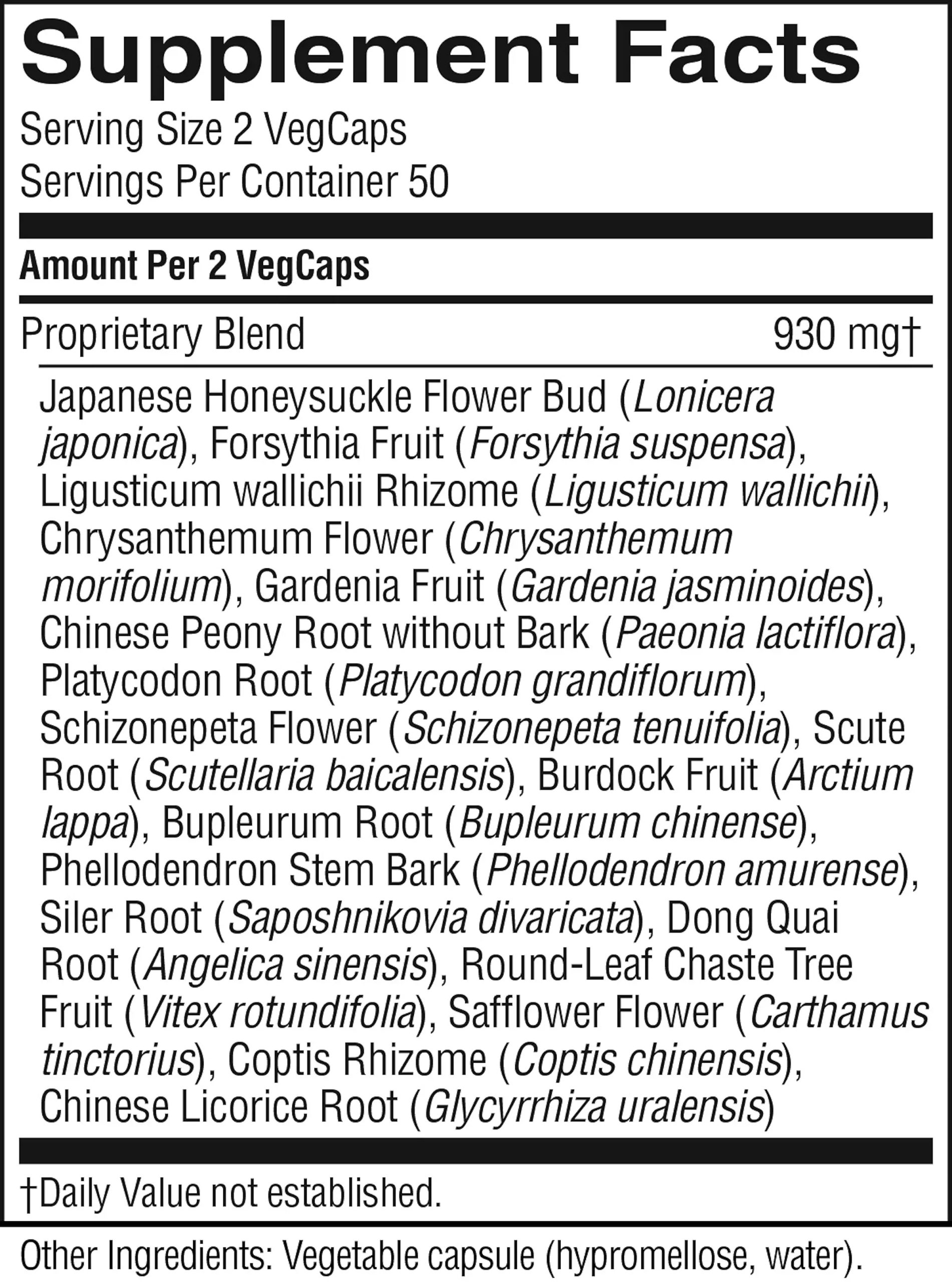 Supplement Facts

Serving Size 2 VegCaps
Servings Per Container 50

Amount Per 2 VegCaps

Proprietary Blend 930 mg†

Japanese Honeysuckle Flower Bud (Lonicera japonica), Forsythia Fruit (Forsythia suspensa), Ligusticum wallichii Rhizome (Ligusticum wallichii), Chrysanthemum Flower (Chrysanthemum morifolium), Gardenia Fruit (Gardenia jasminoides), Chinese Peony Root without Bark (Paeonia lactiflora), Platycodon Root (Platycodon grandiflorum), Schizonepeta Flower (Schizonepeta tenuifolia), Scute Root (Scutellaria baicalensis), Burdock Fruit (Arctium lappa), Bupleurum Root (Bupleurum chinense), Phellodendron Stem Bark (Phellodendron amurense), Siler Root (Saposhnikovia divaricata), Dong Quai Root (Angelica sinensis), Round-Leaf Chaste Tree Fruit (Vitex rotundifolia), Safflower Flower (Carthamus tinctorius), Coptis Rhizome (Coptis chinensis), Chinese Licorice Root (Glycyrrhiza uralensis)

†Daily Value not established.

Other Ingredients: Vegetable capsule (hypromellose, water).